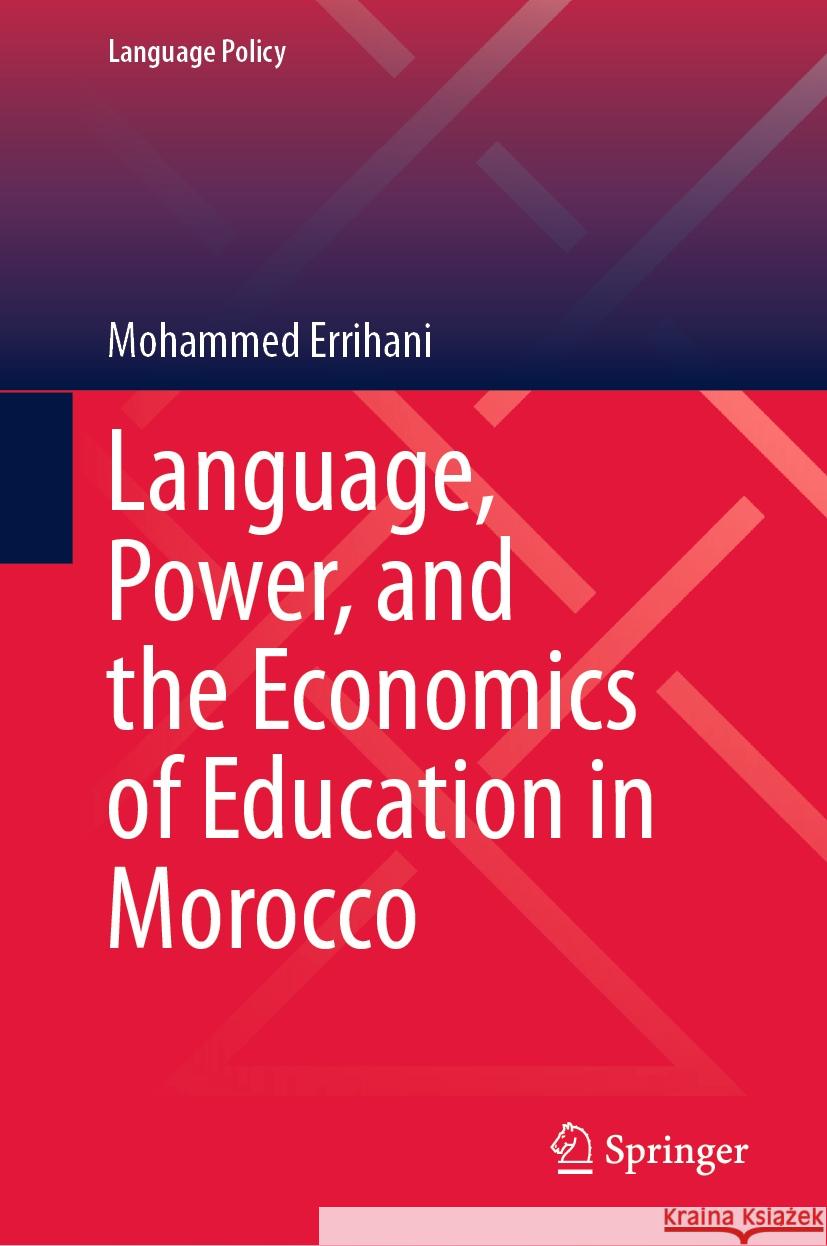 Language Policy

Mohammed Errihani

Language, Power, and the Economics of Education in Morocco

Springer